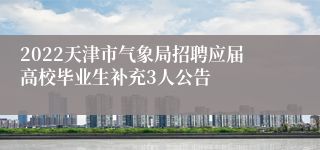 2022天津市气象局招聘应届高校毕业生补充3人公告